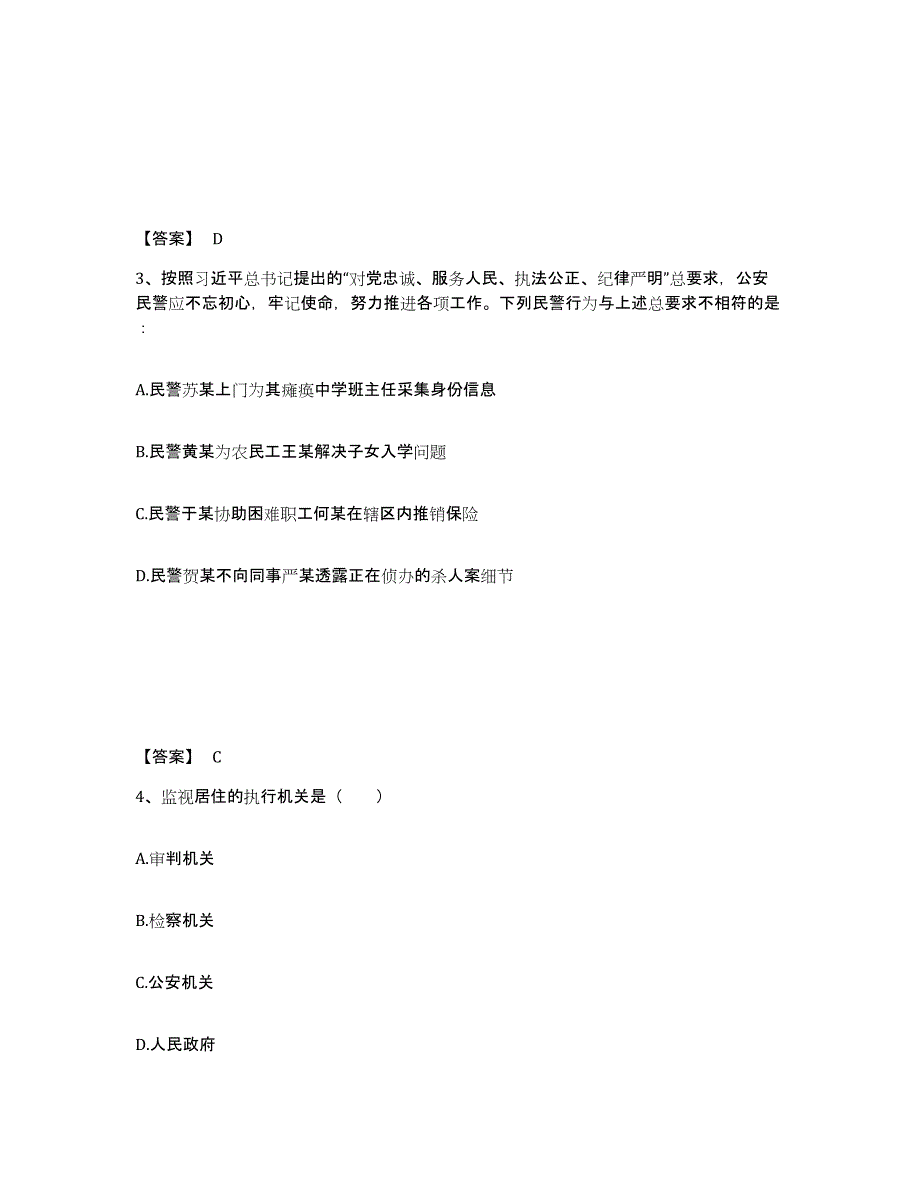 【答案】 D

3、按照习近平总书记提出的“对党忠诚、服务人民、执法公正、纪律严明”总要求，公安民警应不忘初心，牢记使命，努力推进各项工作。下列民警行为与上述总要求不相符的是：

A.民警苏某上门为其瘫痪中学班主任采集身份信息

B.民警黄某为农民工王某解决子女入学问题

C.民警于某协助困难职工何某在辖区内推销保险

D.民警贺某不向同事严某透露正在侦办的杀人案细节

【答案】 C

4、监视居住的执行机关是（ ）

A.审判机关

B.检察机关

C.公安机关

D.人民政府